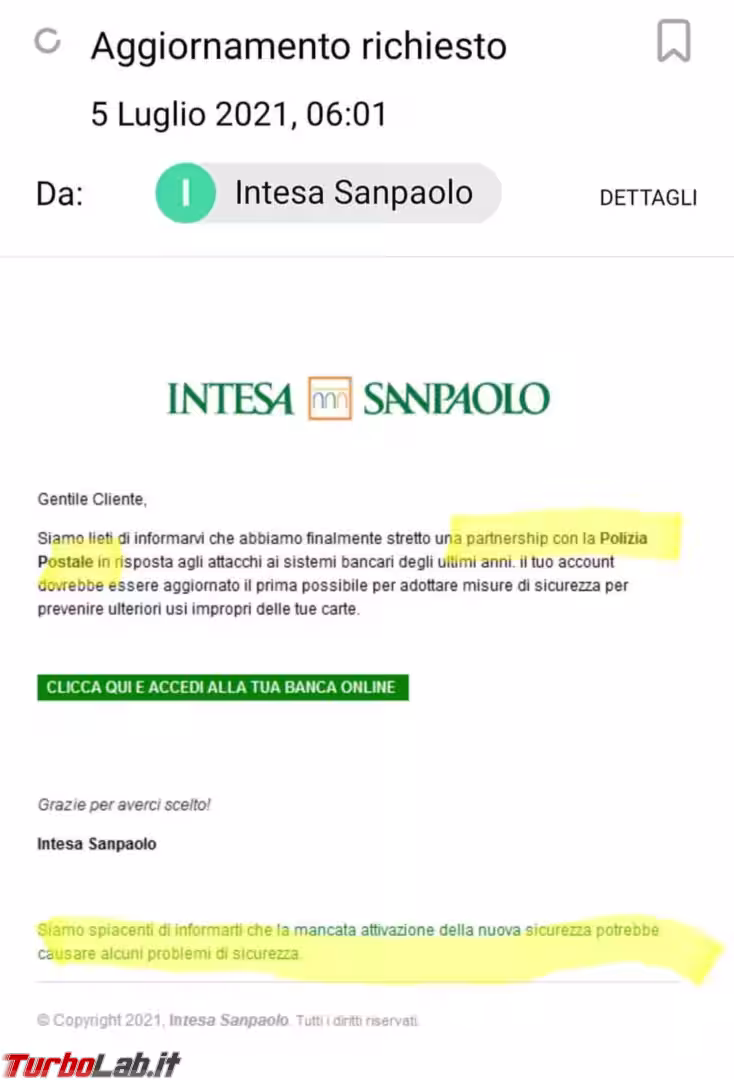 Aggiornamento richiesto

5 Luglio 2021, 06:01

Da: I Intesa Sanpaolo DETTAGLI

INTESA SANPAOLO

Gentile Cliente,

Siamo lieti di informarvi che abbiamo finalmente stretto una partnership con la Polizia Postale in risposta agli attacchi ai sistemi bancari degli ultimi anni. il tuo account dovrebbe essere aggiornato il prima possibile per adottare misure di sicurezza per prevenire ulteriori usi impropri delle tue carte.

CLICCA QUI E ACCEDI ALLA TUA BANCA ONLINE

Grazie per averci scelto!

Intesa Sanpaolo

Siamo spiacenti di informarti che la mancata attivazione della nuova sicurezza potrebbe causare alcuni problemi di sicurezza.

© Copyright 2021, Intesa Sanpaolo. Tutti i diritti riservati.

TurboLab.it